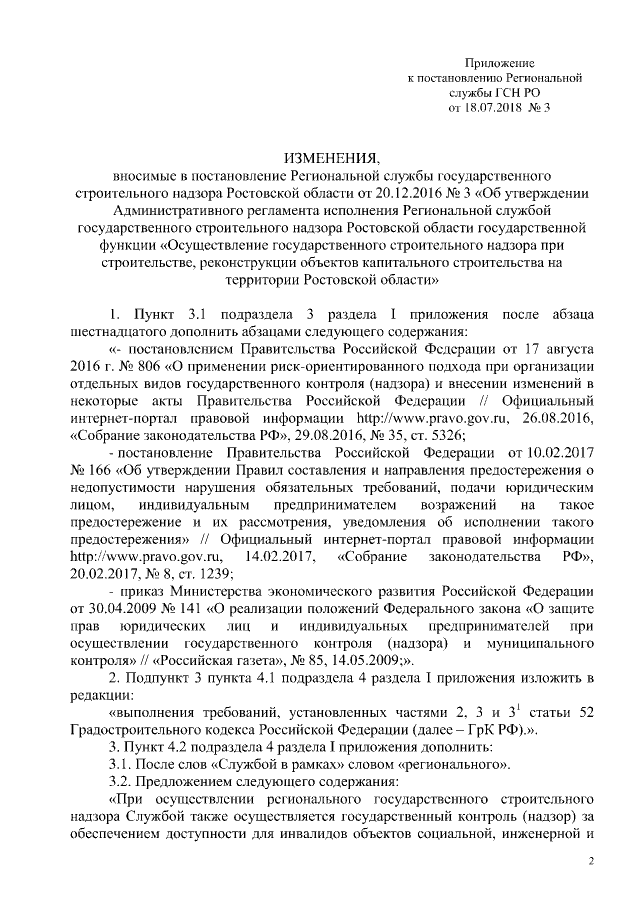 Приложение
к постановлению Региональной
службы ГСН РО
от 18.07.2018 № 3

ИЗМЕНЕНИЯ,
вносимые в постановление Региональной службы государственного строительного надзора Ростовской области от 20.12.2016 № 3 «Об утверждении Административного регламента исполнения Региональной службой государственного строительного надзора Ростовской области государственной функции «Осуществление государственного строительного надзора при строительстве, реконструкции объектов капитального строительства на территории Ростовской области»

1. Пункт 3.1 подраздела 3 раздела I приложения после абзаца шестнадцатого дополнить абзацами следующего содержания:

«- постановлением Правительства Российской Федерации от 17 августа 2016 г. № 806 «О применении риск-ориентированного подхода при организации отдельных видов государственного контроля (надзора) и внесении изменений в некоторые акты Правительства Российской Федерации // Официальный интернет-портал правовой информации http://www.pravo.gov.ru, 26.08.2016, «Собрание законодательства РФ», 29.08.2016, № 35, ст. 5326;

- постановление Правительства Российской Федерации от 10.02.2017 № 166 «Об утверждении Правил составления и направления предостережения о недопустимости нарушения обязательных требований, подачи юридическим лицом, индивидуальным предпринимателем возражений на такое предостережение и их рассмотрения, уведомления об исполнении такого предостережения» // Официальный интернет-портал правовой информации http://www.pravo.gov.ru, 14.02.2017, «Собрание законодательства РФ», 20.02.2017, № 8, ст. 1239;

- приказ Министерства экономического развития Российской Федерации от 30.04.2009 № 141 «О реализации положений Федерального закона «О защите прав юридических лиц и индивидуальных предпринимателей при осуществлении государственного контроля (надзора) и муниципального контроля» // «Российская газета», № 85, 14.05.2009;».

2. Подпункт 3 пункта 4.1 подраздела 4 раздела I приложения изложить в редакции:

«выполнения требований, установленных частями 2, 3 и $3^1$ статьи 52 Градостроительного кодекса Российской Федерации (далее – ГрК РФ).».

3. Пункт 4.2 подраздела 4 раздела I приложения дополнить:

3.1. После слов «Службой в рамках» словом «регионального».

3.2. Предложением следующего содержания:

«При осуществлении регионального государственного строительного надзора Службой также осуществляется государственный контроль (надзор) за обеспечением доступности для инвалидов объектов социальной, инженерной и

2